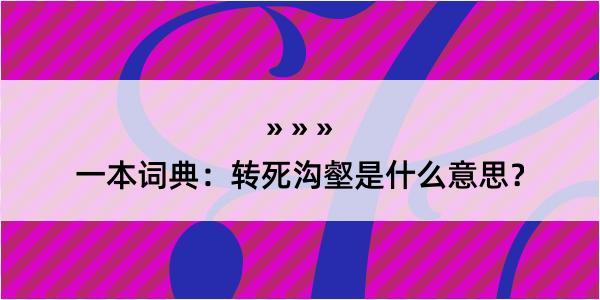 » » »

一本词典：转死沟壑是什么意思？